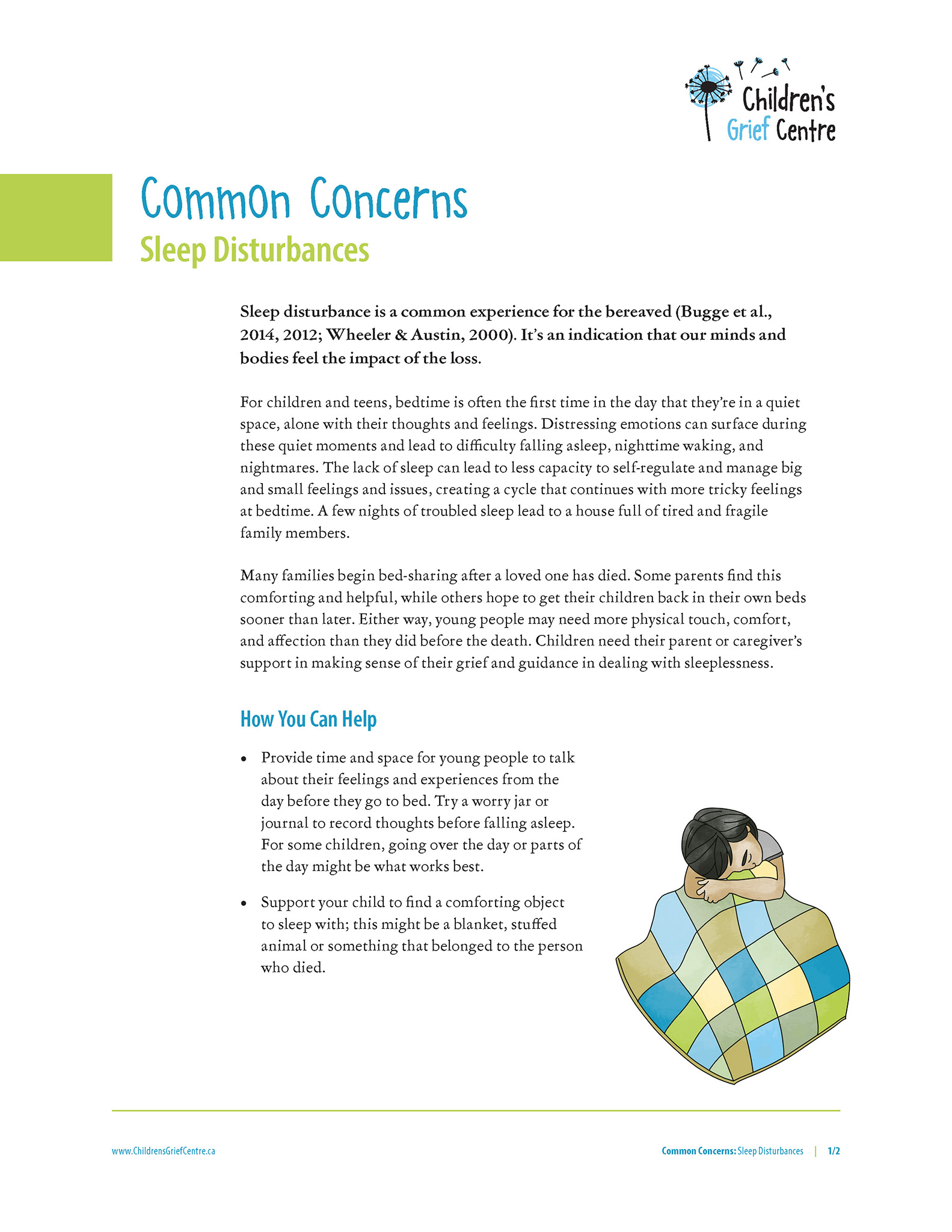 Children's Grief Centre

Common Concerns
Sleep Disturbances

Sleep disturbance is a common experience for the bereaved (Bugge et al., 2014, 2012; Wheeler & Austin, 2000). It's an indication that our minds and bodies feel the impact of the loss.

For children and teens, bedtime is often the first time in the day that they're in a quiet space, alone with their thoughts and feelings. Distressing emotions can surface during these quiet moments and lead to difficulty falling asleep, nighttime waking, and nightmares. The lack of sleep can lead to less capacity to self-regulate and manage big and small feelings and issues, creating a cycle that continues with more tricky feelings at bedtime. A few nights of troubled sleep lead to a house full of tired and fragile family members.

Many families begin bed-sharing after a loved one has died. Some parents find this comforting and helpful, while others hope to get their children back in their own beds sooner than later. Either way, young people may need more physical touch, comfort, and affection than they did before the death. Children need their parent or caregiver's support in making sense of their grief and guidance in dealing with sleeplessness.

How You Can Help

• Provide time and space for young people to talk about their feelings and experiences from the day before they go to bed. Try a worry jar or journal to record thoughts before falling asleep. For some children, going over the day or parts of the day might be what works best.

• Support your child to find a comforting object to sleep with; this might be a blanket, stuffed animal or something that belonged to the person who died.

www.ChildrensGriefCentre.ca

Common Concerns: Sleep Disturbances | 1/2